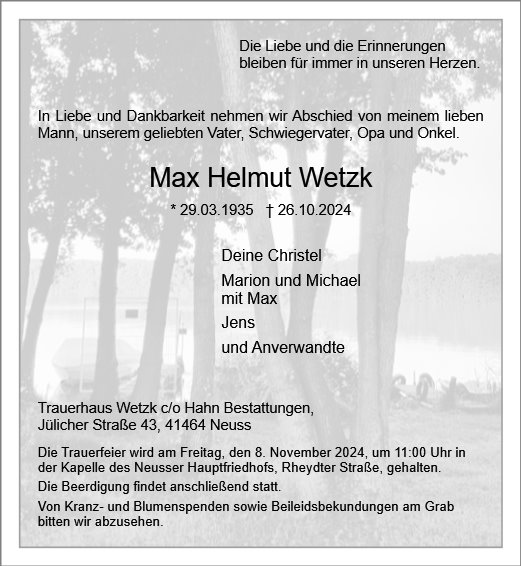 Die Liebe und die Erinnerungen bleiben für immer in unseren Herzen.

In Liebe und Dankbarkeit nehmen wir Abschied von meinem lieben Mann, unserem geliebten Vater, Schwiegervater, Opa und Onkel.

Max Helmut Wetzk

* 29.03.1935 † 26.10.2024

Deine Christel

Marion und Michael mit Max

Jens

und Anverwandte

Trauerhaus Wetzk c/o Hahn Bestattungen, Jülicher Straße 43, 41464 Neuss

Die Trauerfeier wird am Freitag, den 8. November 2024, um 11:00 Uhr in der Kapelle des Neusser Hauptfriedhofs, Rheydter Straße, gehalten.

Die Beerdigung findet anschließend statt.

Von Kranz- und Blumenspenden sowie Beileidsbekundungen am Grab bitten wir abzusehen.